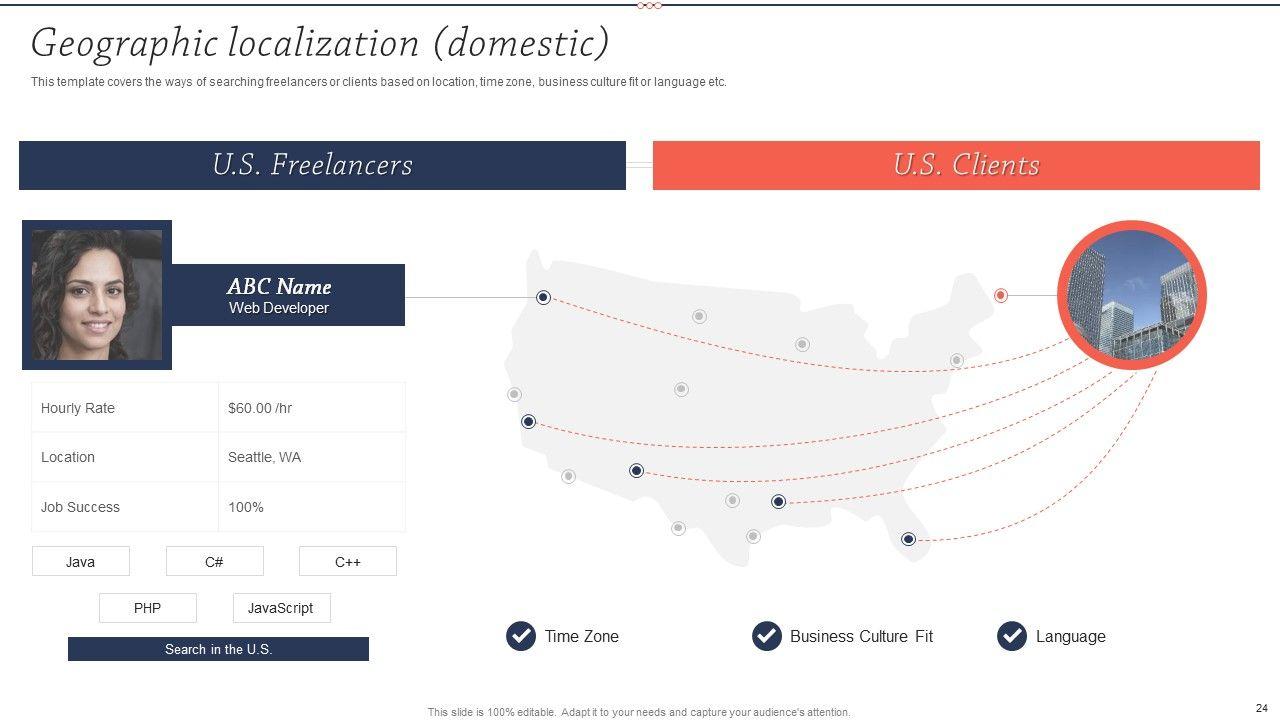 Geographic localization (domestic)

This template covers the ways of searching freelancers or clients based on location, time zone, business culture fit or language etc.

U.S. Freelancers

U.S. Clients

ABC Name
Web Developer

| Hourly Rate | $60.00 /hr |
|---|---|
| Location | Seattle, WA |
| Job Success | 100% |

Java

C#

C++

PHP

JavaScript

Search in the U.S.

Time Zone

Business Culture Fit

Language

This slide is 100% editable. Adapt it to your needs and capture your audience's attention.

24